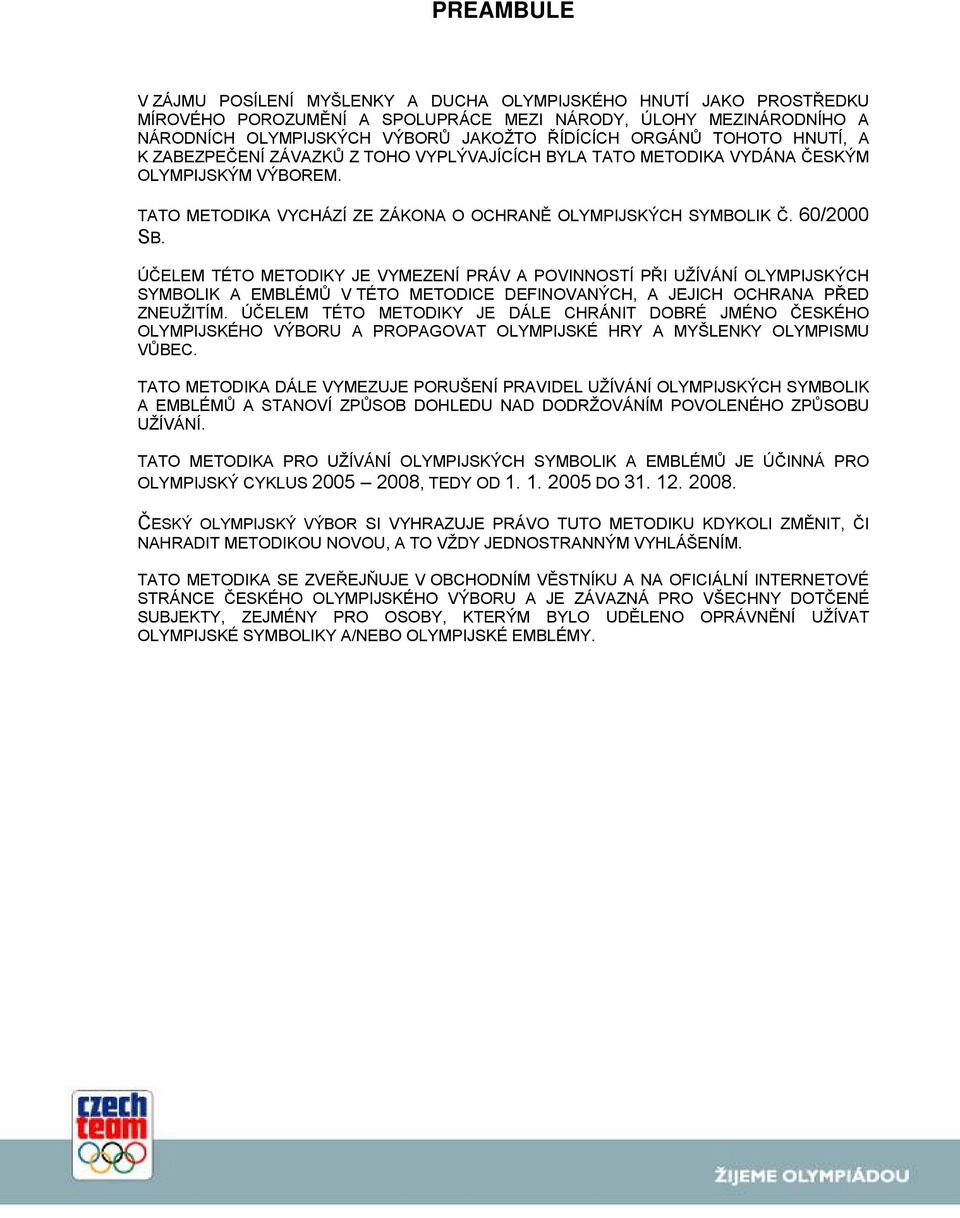 PREAMBULE

V ZÁJMU POSÍLENÍ MYŠLENKY A DUCHA OLYMPIJSKÉHO HNUTÍ JAKO PROSTŘEDKU MÍROVÉHO POROZUMĚNÍ A SPOLUPRÁCE MEZI NÁRODY, ÚLOHY MEZINÁRODNÍHO A NÁRODNÍCH OLYMPIJSKÝCH VÝBORŮ JAKOŽTO ŘÍDÍCÍCH ORGÁNŮ TOHOTO HNUTÍ, A K ZABEZPEČENÍ ZÁVAZKŮ Z TOHO VYPLÝVAJÍCÍCH BYLA TATO METODIKA VYDÁNA ČESKÝM OLYMPIJSKÝM VÝBOREM.

TATO METODIKA VYCHÁZÍ ZE ZÁKONA O OCHRANĚ OLYMPIJSKÝCH SYMBOLIK Č. 60/2000 SB.

ÚČELEM TÉTO METODIKY JE VYMEZENÍ PRÁV A POVINNOSTÍ PŘI UŽÍVÁNÍ OLYMPIJSKÝCH SYMBOLIK A EMBLÉMŮ V TÉTO METODICE DEFINOVANÝCH, A JEJICH OCHRANA PŘED ZNEUŽITÍM. ÚČELEM TÉTO METODIKY JE DÁLE CHRÁNIT DOBRÉ JMÉNO ČESKÉHO OLYMPIJSKÉHO VÝBORU A PROPAGOVAT OLYMPIJSKÉ HRY A MYŠLENKY OLYMPISMU VŮBEC.

TATO METODIKA DÁLE VYMEZUJE PORUŠENÍ PRAVIDEL UŽÍVÁNÍ OLYMPIJSKÝCH SYMBOLIK A EMBLÉMŮ A STANOVÍ ZPŮSOB DOHLEDU NAD DODRŽOVÁNÍM POVOLENÉHO ZPŮSOBU UŽÍVÁNÍ.

TATO METODIKA PRO UŽÍVÁNÍ OLYMPIJSKÝCH SYMBOLIK A EMBLÉMŮ JE ÚČINNÁ PRO OLYMPIJSKÝ CYKLUS 2005 – 2008, TEDY OD 1. 1. 2005 DO 31. 12. 2008.

ČESKÝ OLYMPIJSKÝ VÝBOR SI VYHRAZUJE PRÁVO TUTO METODIKU KDYKOLI ZMĚNIT, ČI NAHRADIT METODIKOU NOVOU, A TO VŽDY JEDNOSTRANNÝM VYHLÁŠENÍM.

TATO METODIKA SE ZVEŘEJŇUJE V OBCHODNÍM VĚSTNÍKU A NA OFICIÁLNÍ INTERNETOVÉ STRÁNCE ČESKÉHO OLYMPIJSKÉHO VÝBORU A JE ZÁVAZNÁ PRO VŠECHNY DOTČENÉ SUBJEKTY, ZEJMÉNY PRO OSOBY, KTERÝM BYLO UDĚLENO OPRÁVNĚNÍ UŽÍVAT OLYMPIJSKÉ SYMBOLIKY A/NEBO OLYMPIJSKÉ EMBLÉMY.

czech team

ŽIJEME OLYMPIÁDOU